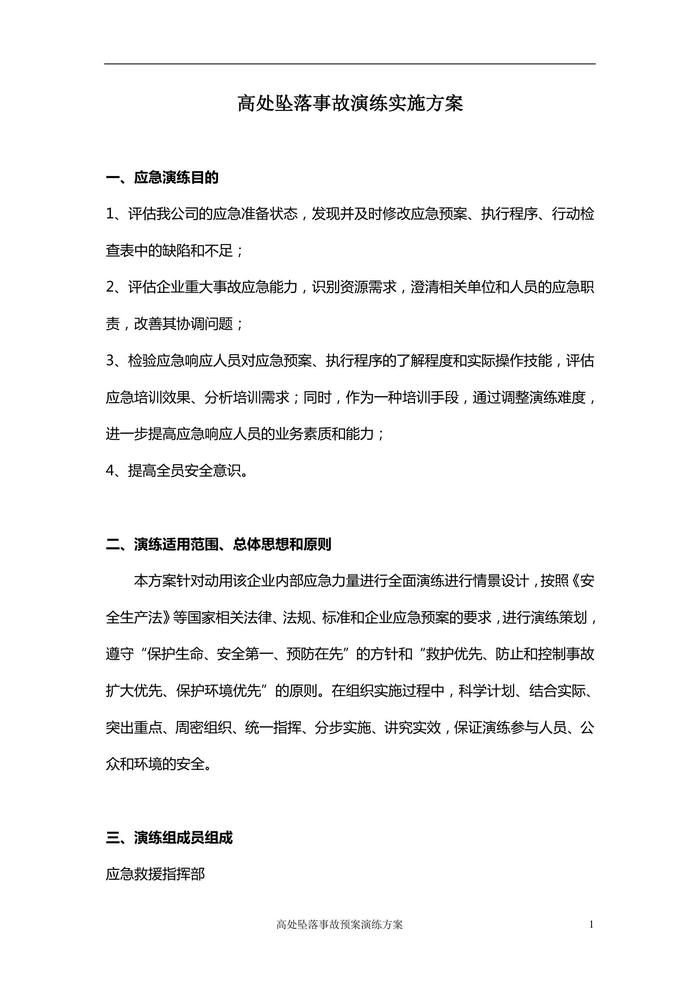 高处坠落事故演练实施方案

一、应急演练目的

1、评估我公司的应急准备状态，发现并及时修改应急预案、执行程序、行动检查表中的缺陷和不足；

2、评估企业重大事故应急能力，识别资源需求，澄清相关单位和人员的应急职责，改善其协调问题；

3、检验应急响应人员对应急预案、执行程序的了解程度和实际操作技能，评估应急培训效果、分析培训需求；同时，作为一种培训手段，通过调整演练难度，进一步提高应急响应人员的业务素质和能力；

4、提高全员安全意识。

二、演练适用范围、总体思想和原则

本方案针对动用该企业内部应急力量进行全面演练进行情景设计，按照《安全生产法》等国家相关法律、法规、标准和企业应急预案的要求，进行演练策划，遵守“保护生命、安全第一、预防在先”的方针和“救护优先、防止和控制事故扩大优先、保护环境优先”的原则。在组织实施过程中，科学计划、结合实际、突出重点、周密组织、统一指挥、分步实施、讲究实效，保证演练参与人员、公众和环境的安全。

三、演练组成员组成

应急救援指挥部

高处坠落事故预案演练方案 1